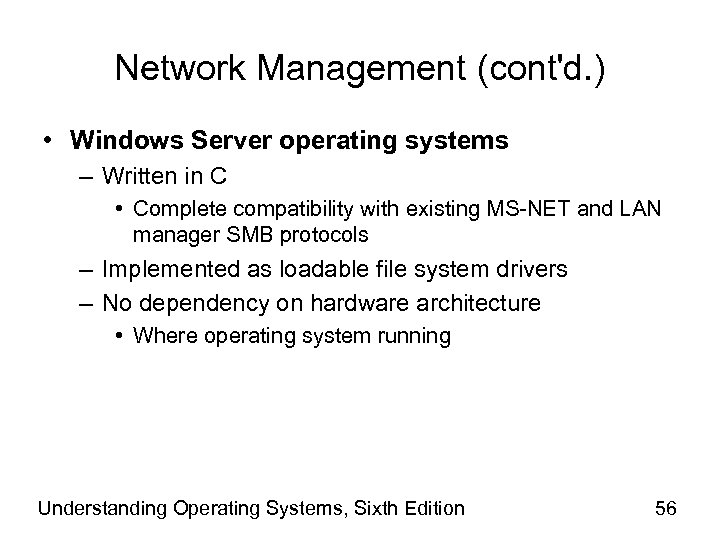 Network Management (cont'd.)

• Windows Server operating systems
– Written in C
• Complete compatibility with existing MS-NET and LAN manager SMB protocols
– Implemented as loadable file system drivers
– No dependency on hardware architecture
• Where operating system running

Understanding Operating Systems, Sixth Edition

56